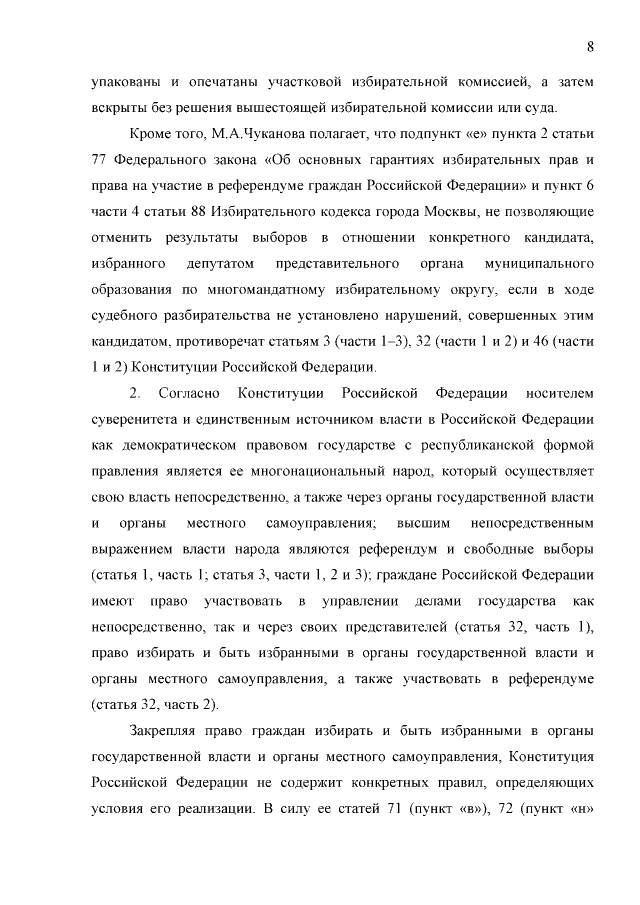 8

упакованы и опечатаны участковой избирательной комиссией, а затем вскрыты без решения вышестоящей избирательной комиссии или суда.

Кроме того, М.А.Чуканова полагает, что подпункт «е» пункта 2 статьи 77 Федерального закона «Об основных гарантиях избирательных прав и права на участие в референдуме граждан Российской Федерации» и пункт 6 части 4 статьи 88 Избирательного кодекса города Москвы, не позволяющие отменить результаты выборов в отношении конкретного кандидата, избранного депутатом представительного органа муниципального образования по многомандатному избирательному округу, если в ходе судебного разбирательства не установлено нарушений, совершенных этим кандидатом, противоречат статьям 3 (части 1–3), 32 (части 1 и 2) и 46 (части 1 и 2) Конституции Российской Федерации.

2. Согласно Конституции Российской Федерации носителем суверенитета и единственным источником власти в Российской Федерации как демократическом правовом государстве с республиканской формой правления является ее многонациональный народ, который осуществляет свою власть непосредственно, а также через органы государственной власти и органы местного самоуправления; высшим непосредственным выражением власти народа являются референдум и свободные выборы (статья 1, часть 1; статья 3, части 1, 2 и 3); граждане Российской Федерации имеют право участвовать в управлении делами государства как непосредственно, так и через своих представителей (статья 32, часть 1), право избирать и быть избранными в органы государственной власти и органы местного самоуправления, а также участвовать в референдуме (статья 32, часть 2).

Закрепляя право граждан избирать и быть избранными в органы государственной власти и органы местного самоуправления, Конституция Российской Федерации не содержит конкретных правил, определяющих условия его реализации. В силу ее статей 71 (пункт «в»), 72 (пункт «н»